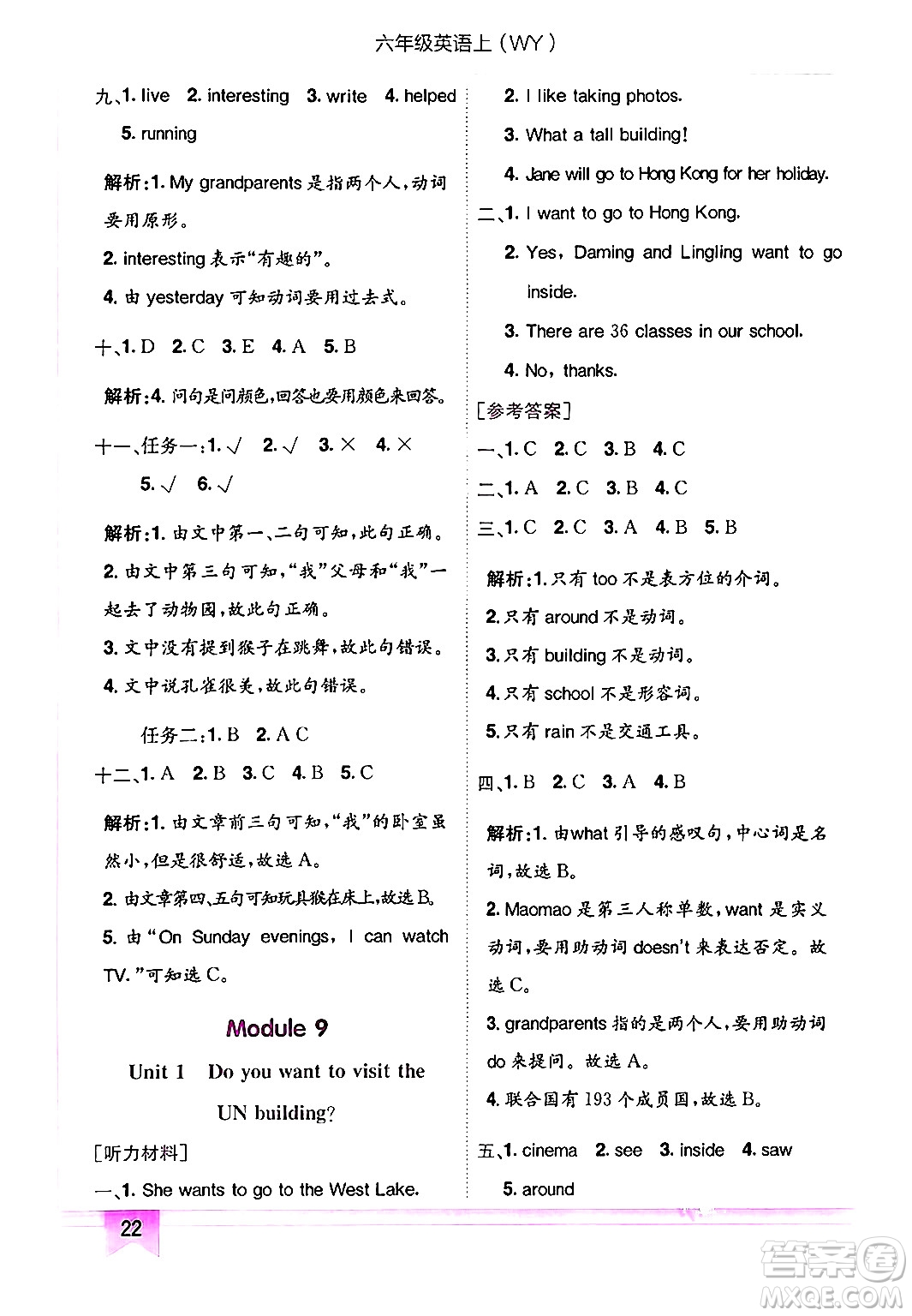 六年级英语上（WY）

九、1. live 2. interesting 3. write 4. helped 5. running

解析：1. My grandparents 是指两个人，动词要用原形。

2. interesting 表示“有趣的”。

4. 由 yesterday 可知动词要用过去式。

十、1. D 2. C 3. E 4. A 5. B

解析：4. 问句是问颜色，回答也要用颜色来回答。

十一、任务一：1. √ 2. √ 3. × 4. × 5. √ 6. √

解析：1. 由文中第一、二句可知，此句正确。

2. 由文中第三句可知，“我”父母和“我”一起去了动物园，故此句正确。

3. 文中没有提到猴子在跳舞，故此句错误。

4. 文中说孔雀很美，故此句错误。

任务二：1. B 2. A C

十二、1. A 2. B 3. C 4. B 5. C

解析：1. 由文章前三句可知，“我”的卧室虽然小，但是很舒适，故选 A。

2. 由文章第四、五句可知玩具猴在床上，故选 B。

5. 由“On Sunday evenings, I can watch TV.”可知选 C。

Module 9

Unit 1 Do you want to visit the UN building?

[听力材料]

一、1. She wants to go to the West Lake.

2. I like taking photos.

3. What a tall building!

4. Jane will go to Hong Kong for her holiday.

二、1. I want to go to Hong Kong.

2. Yes, Daming and Lingling want to go inside.

3. There are 36 classes in our school.

4. No, thanks.

[参考答案]

一、1. C 2. C 3. B 4. C

二、1. A 2. C 3. B 4. C

三、1. C 2. C 3. A 4. B 5. B

解析：1. 只有 too 不是表方位的介词。

2. 只有 around 不是动词。

3. 只有 building 不是动词。

4. 只有 school 不是形容词。

5. 只有 rain 不是交通工具。

四、1. B 2. C 3. A 4. B

解析：1. 由what 引导的感叹句，中心词是名词，故选 B。

2. Maomao 是第三人称单数，want 是实义动词，要用助动词 doesn't 来表达否定。故选 C。

3. grandparents 指的是两个人，要用助动词 do 来提问。故选 A。

4. 联合国有 193 个成员国，故选 B。

五、1. cinema 2. see 3. inside 4. saw 5. around

22

答案圈 MXQE.COM